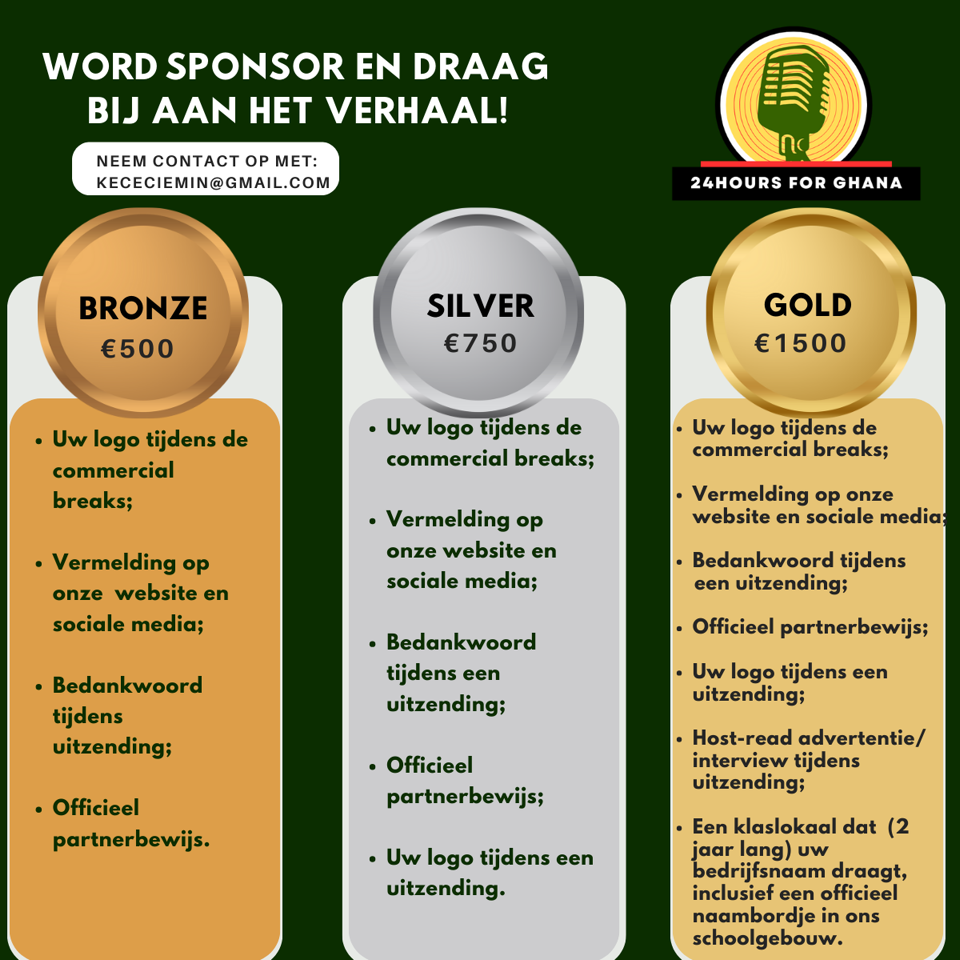 WORD SPONSOR EN DRAAG BIJ AAN HET VERHAAL!

NEEM CONTACT OP MET: KECECIEMIN@GMAIL.COM

24HOURS FOR GHANA

BRONZE
€500

- Uw logo tijdens de commercial breaks;
- Vermelding op onze website en sociale media;
- Bedankwoord tijdens uitzending;
- Officieel partnerbewijs.

SILVER
€750

- Uw logo tijdens de commercial breaks;
- Vermelding op onze website en sociale media;
- Bedankwoord tijdens een uitzending;
- Officieel partnerbewijs;
- Uw logo tijdens een uitzending.

GOLD
€1500

- Uw logo tijdens de commercial breaks;
- Vermelding op onze website en sociale media;
- Bedankwoord tijdens een uitzending;
- Officieel partnerbewijs;
- Uw logo tijdens een uitzending;
- Host-read advertentie/ interview tijdens uitzending;
- Een klaslokaal dat (2 jaar lang) uw bedrijfsnaam draagt, inclusief een officieel naambordje in ons schoolgebouw.